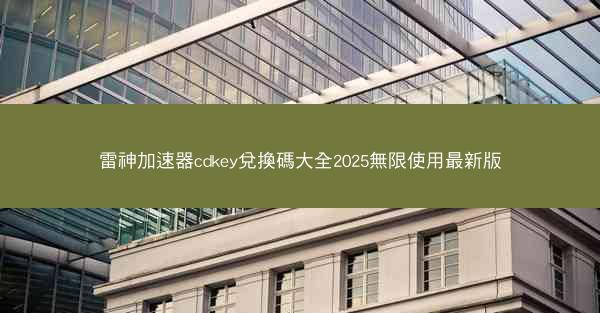 雷神加速器cdkey兌換碼大全2025無限使用最新版